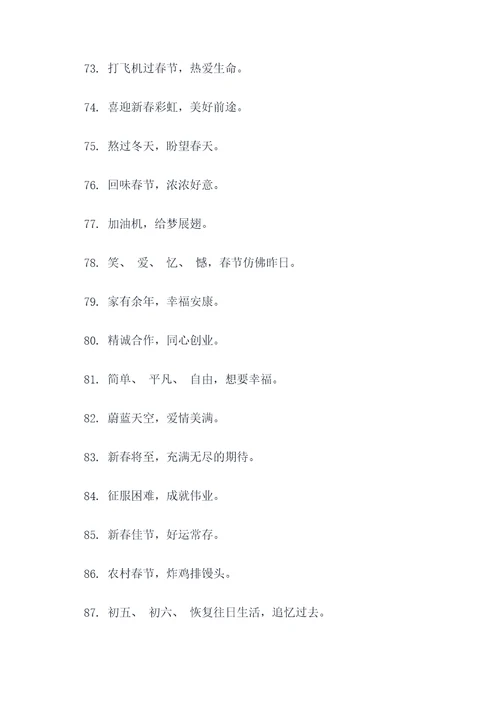 73. 打飞机过春节，热爱生命。

74. 喜迎新春彩虹，美好前途。

75. 熬过冬天，盼望春天。

76. 回味春节，浓浓好意。

77. 加油机，给梦展翅。

78. 笑、 爱、 忆、 憾，春节仿佛昨日。

79. 家有余年，幸福安康。

80. 精诚合作，同心创业。

81. 简单、 平凡、 自由，想要幸福。

82. 蔚蓝天空，爱情美满。

83. 新春将至，充满无尽的期待。

84. 征服困难，成就伟业。

85. 新春佳节，好运常存。

86. 农村春节，炸鸡排馒头。

87. 初五、 初六、 恢复往日生活，追忆过去。